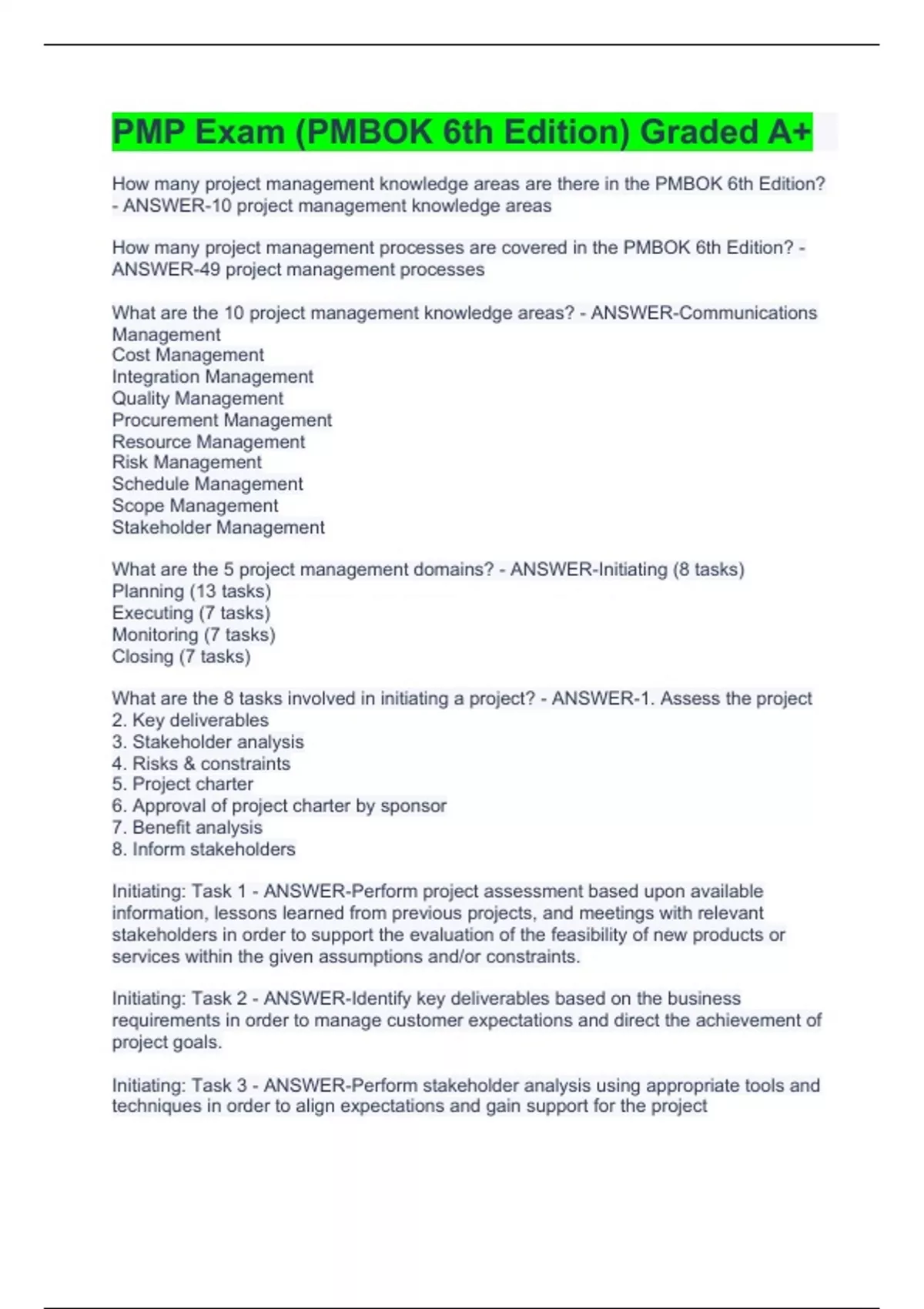 PMP Exam (PMBOK 6th Edition) Graded A+

How many project management knowledge areas are there in the PMBOK 6th Edition? - ANSWER-10 project management knowledge areas

How many project management processes are covered in the PMBOK 6th Edition? - ANSWER-49 project management processes

What are the 10 project management knowledge areas? - ANSWER-Communications Management
Cost Management
Integration Management
Quality Management
Procurement Management
Resource Management
Risk Management
Schedule Management
Scope Management
Stakeholder Management

What are the 5 project management domains? - ANSWER-Initiating (8 tasks)
Planning (13 tasks)
Executing (7 tasks)
Monitoring (7 tasks)
Closing (7 tasks)

What are the 8 tasks involved in initiating a project? - ANSWER-1. Assess the project
2. Key deliverables
3. Stakeholder analysis
4. Risks & constraints
5. Project charter
6. Approval of project charter by sponsor
7. Benefit analysis
8. Inform stakeholders

Initiating: Task 1 - ANSWER-Perform project assessment based upon available information, lessons learned from previous projects, and meetings with relevant stakeholders in order to support the evaluation of the feasibility of new products or services within the given assumptions and/or constraints.

Initiating: Task 2 - ANSWER-Identify key deliverables based on the business requirements in order to manage customer expectations and direct the achievement of project goals.

Initiating: Task 3 - ANSWER-Perform stakeholder analysis using appropriate tools and techniques in order to align expectations and gain support for the project